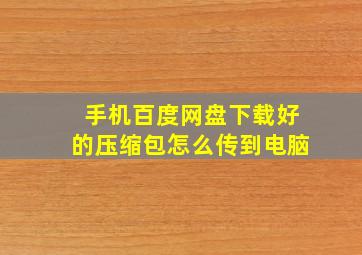 手机百度网盘下载好的压缩包怎么传到电脑